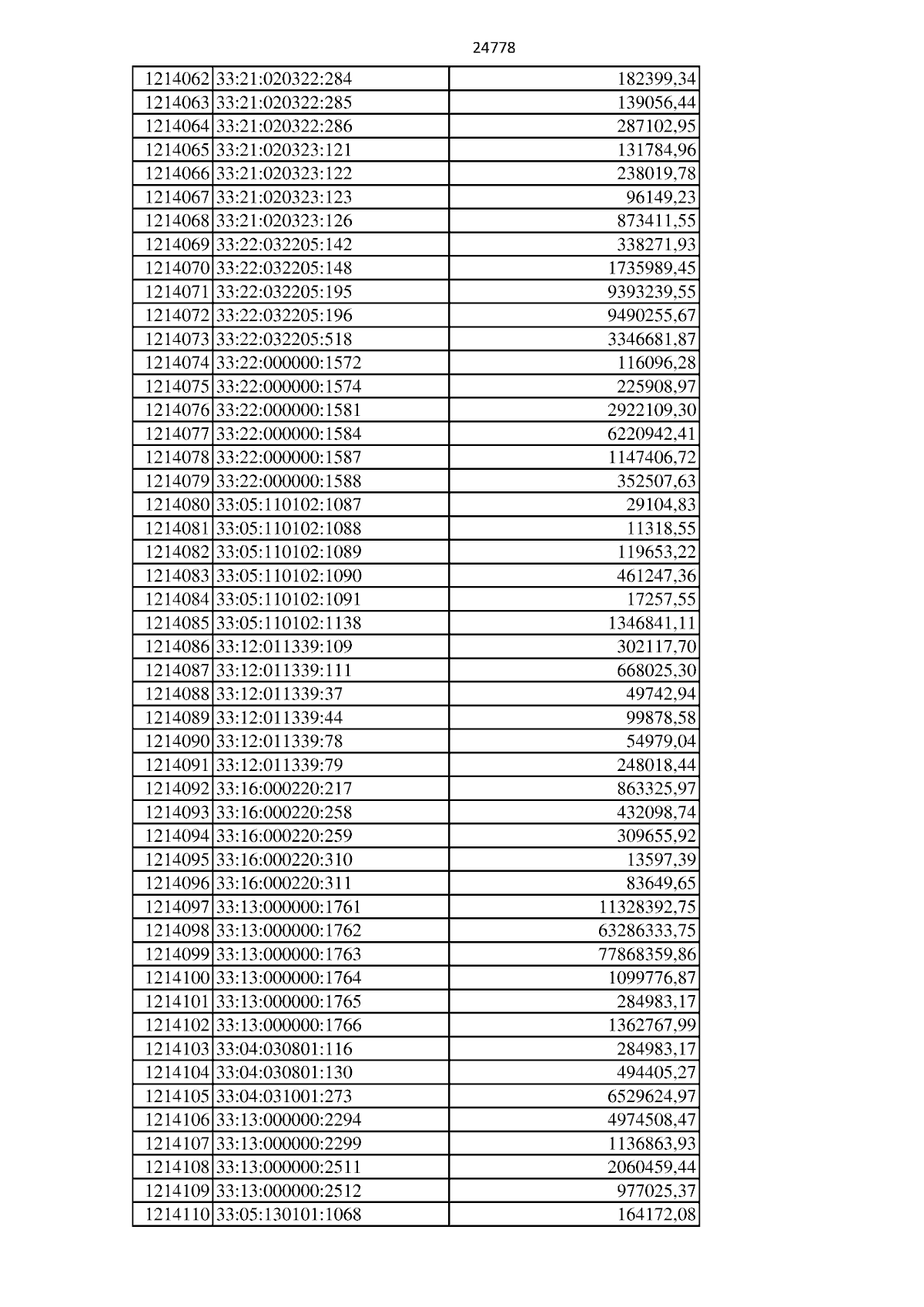 24778

| 1214062 | 33:21:020322:284 | 182399,34 |
|---|---|---|
| 1214063 | 33:21:020322:285 | 139056,44 |
| 1214064 | 33:21:020322:286 | 287102,95 |
| 1214065 | 33:21:020323:121 | 131784,96 |
| 1214066 | 33:21:020323:122 | 238019,78 |
| 1214067 | 33:21:020323:123 | 96149,23 |
| 1214068 | 33:21:020323:126 | 873411,55 |
| 1214069 | 33:22:032205:142 | 338271,93 |
| 1214070 | 33:22:032205:148 | 1735989,45 |
| 1214071 | 33:22:032205:195 | 9393239,55 |
| 1214072 | 33:22:032205:196 | 9490255,67 |
| 1214073 | 33:22:032205:518 | 3346681,87 |
| 1214074 | 33:22:000000:1572 | 116096,28 |
| 1214075 | 33:22:000000:1574 | 225908,97 |
| 1214076 | 33:22:000000:1581 | 2922109,30 |
| 1214077 | 33:22:000000:1584 | 6220942,41 |
| 1214078 | 33:22:000000:1587 | 1147406,72 |
| 1214079 | 33:22:000000:1588 | 352507,63 |
| 1214080 | 33:05:110102:1087 | 29104,83 |
| 1214081 | 33:05:110102:1088 | 11318,55 |
| 1214082 | 33:05:110102:1089 | 119653,22 |
| 1214083 | 33:05:110102:1090 | 461247,36 |
| 1214084 | 33:05:110102:1091 | 17257,55 |
| 1214085 | 33:05:110102:1138 | 1346841,11 |
| 1214086 | 33:12:011339:109 | 302117,70 |
| 1214087 | 33:12:011339:111 | 668025,30 |
| 1214088 | 33:12:011339:37 | 49742,94 |
| 1214089 | 33:12:011339:44 | 99878,58 |
| 1214090 | 33:12:011339:78 | 54979,04 |
| 1214091 | 33:12:011339:79 | 248018,44 |
| 1214092 | 33:16:000220:217 | 863325,97 |
| 1214093 | 33:16:000220:258 | 432098,74 |
| 1214094 | 33:16:000220:259 | 309655,92 |
| 1214095 | 33:16:000220:310 | 13597,39 |
| 1214096 | 33:16:000220:311 | 83649,65 |
| 1214097 | 33:13:000000:1761 | 11328392,75 |
| 1214098 | 33:13:000000:1762 | 63286333,75 |
| 1214099 | 33:13:000000:1763 | 77868359,86 |
| 1214100 | 33:13:000000:1764 | 1099776,87 |
| 1214101 | 33:13:000000:1765 | 284983,17 |
| 1214102 | 33:13:000000:1766 | 1362767,99 |
| 1214103 | 33:04:030801:116 | 284983,17 |
| 1214104 | 33:04:030801:130 | 494405,27 |
| 1214105 | 33:04:031001:273 | 6529624,97 |
| 1214106 | 33:13:000000:2294 | 4974508,47 |
| 1214107 | 33:13:000000:2299 | 1136863,93 |
| 1214108 | 33:13:000000:2511 | 2060459,44 |
| 1214109 | 33:13:000000:2512 | 977025,37 |
| 1214110 | 33:05:130101:1068 | 164172,08 |